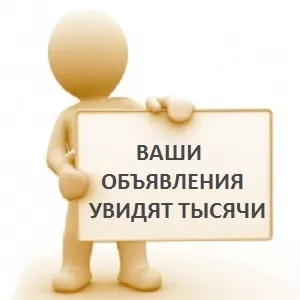 ВАШИ ОБЪЯВЛЕНИЯ УВИДЯТ ТЫСЯЧИ